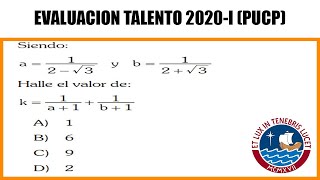 EVALUACION TALENTO 2020-I (PUCP)

Siendo:

$a = \frac{1}{2-\sqrt{3}}$ y $b = \frac{1}{2+\sqrt{3}}$

Halle el valor de:

$k = \frac{1}{a+1} + \frac{1}{b+1}$

A) 1
B) 6
C) 9
D) 2

ET LUX IN TENEBRIS LUCET
MCMXVII